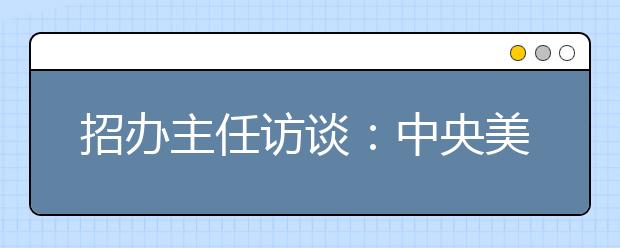 招办主任访谈：中央美